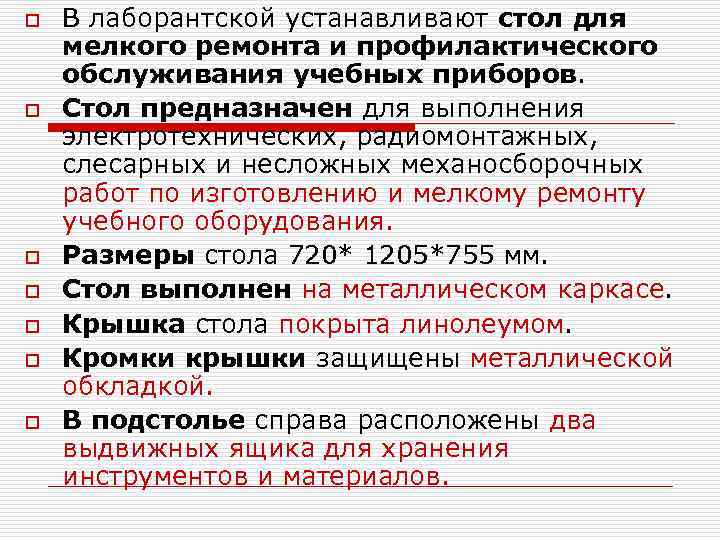 В лаборантской устанавливают стол для мелкого ремонта и профилактического обслуживания учебных приборов.

Стол предназначен для выполнения электротехнических, радиомонтажных, слесарных и несложных механосборочных работ по изготовлению и мелкому ремонту учебного оборудования.

Размеры стола 720* 1205*755 мм.

Стол выполнен на металлическом каркасе.

Крышка стола покрыта линолеумом.

Кромки крышки защищены металлической обкладкой.

В подстолье справа расположены два выдвижных ящика для хранения инструментов и материалов.